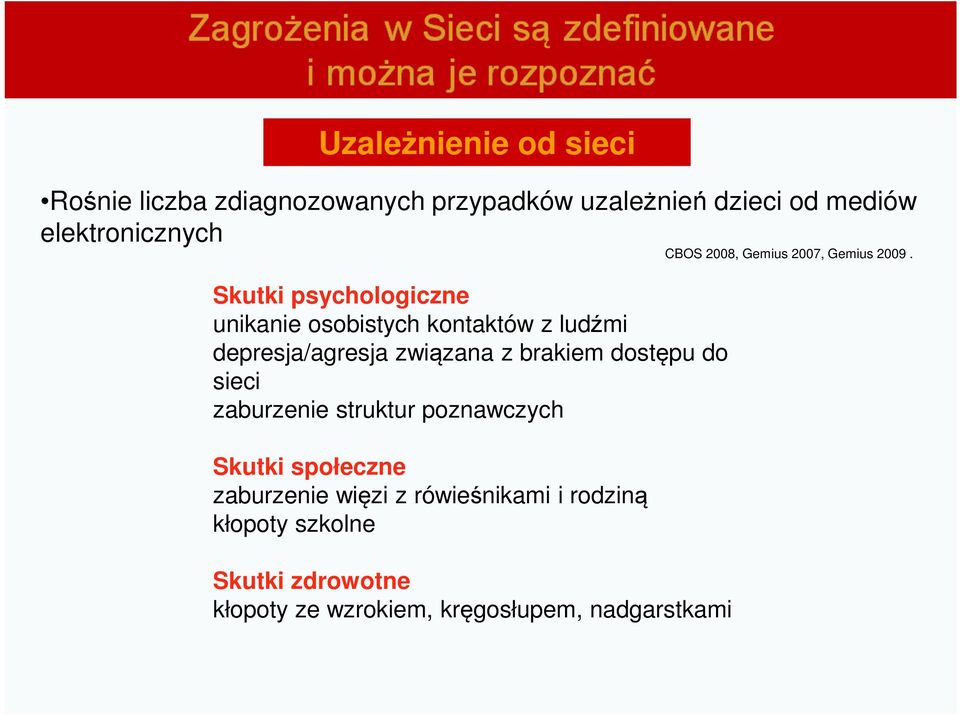 Zagrożenia w Sieci są zdefiniowane i można je rozpoznać

Uzależnienie od sieci

•Rośnie liczba zdiagnozowanych przypadków uzależnień dzieci od mediów elektronicznych

CBOS 2008, Gemius 2007, Gemius 2009 .

Skutki psychologiczne
unikanie osobistych kontaktów z ludźmi
depresja/agresja związana z brakiem dostępu do sieci
zaburzenie struktur poznawczych

Skutki społeczne
zaburzenie więzi z rówieśnikami i rodziną
kłopoty szkolne

Skutki zdrowotne
kłopoty ze wzrokiem, kręgosłupem, nadgarstkami